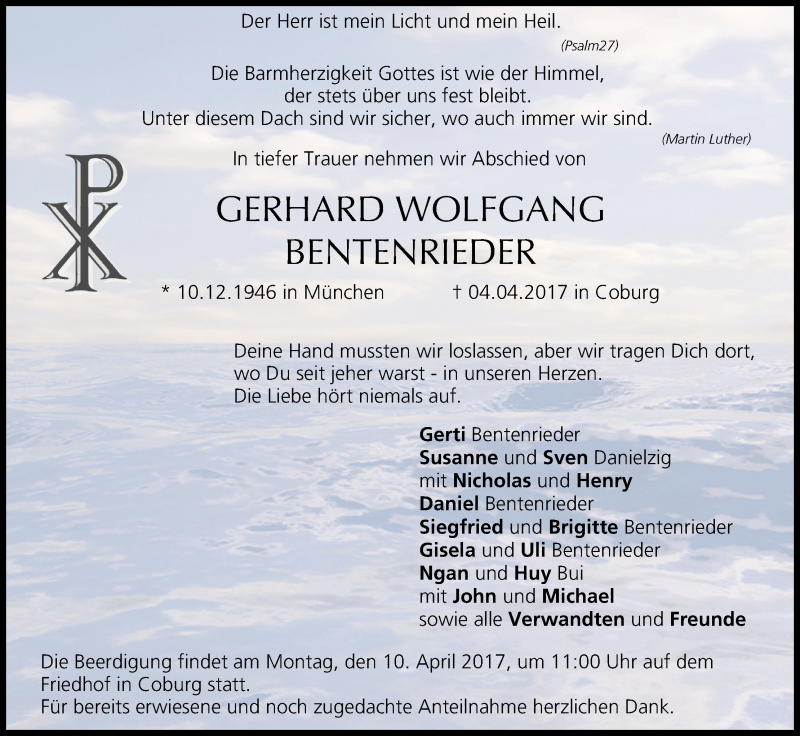 Der Herr ist mein Licht und mein Heil.
(Psalm27)

Die Barmherzigkeit Gottes ist wie der Himmel, der stets über uns fest bleibt. Unter diesem Dach sind wir sicher, wo auch immer wir sind.
(Martin Luther)

In tiefer Trauer nehmen wir Abschied von

GERHARD WOLFGANG BENTENRIEDER

* 10.12.1946 in München † 04.04.2017 in Coburg

Deine Hand mussten wir loslassen, aber wir tragen Dich dort, wo Du seit jeher warst - in unseren Herzen.
Die Liebe hört niemals auf.

Gerti Bentenrieder
Susanne und Sven Danielzig
mit Nicholas und Henry
Daniel Bentenrieder
Siegfried und Brigitte Bentenrieder
Gisela und Uli Bentenrieder
Ngan und Huy Bui
mit John und Michael
sowie alle Verwandten und Freunde

Die Beerdigung findet am Montag, den 10. April 2017, um 11:00 Uhr auf dem Friedhof in Coburg statt.
Für bereits erwiesene und noch zugedachte Anteilnahme herzlichen Dank.